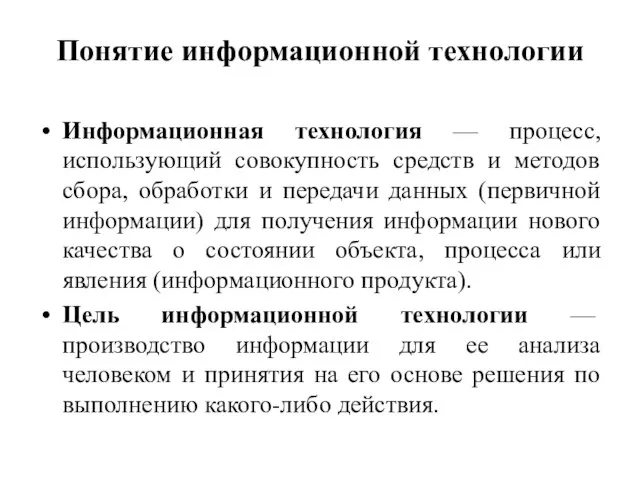 Понятие информационной технологии

• Информационная технология — процесс, использующий совокупность средств и методов сбора, обработки и передачи данных (первичной информации) для получения информации нового качества о состоянии объекта, процесса или явления (информационного продукта).

• Цель информационной технологии — производство информации для ее анализа человеком и принятия на его основе решения по выполнению какого-либо действия.